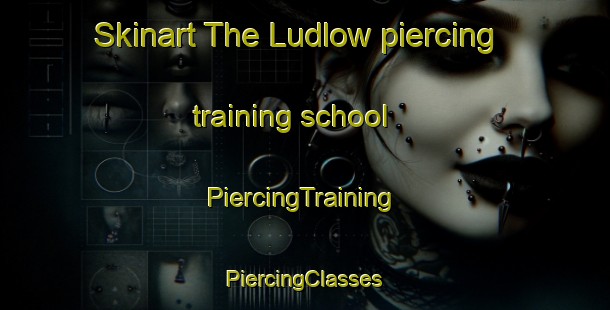 Skinart The Ludlow piercing

training school

PiercingTraining

PiercingClasses